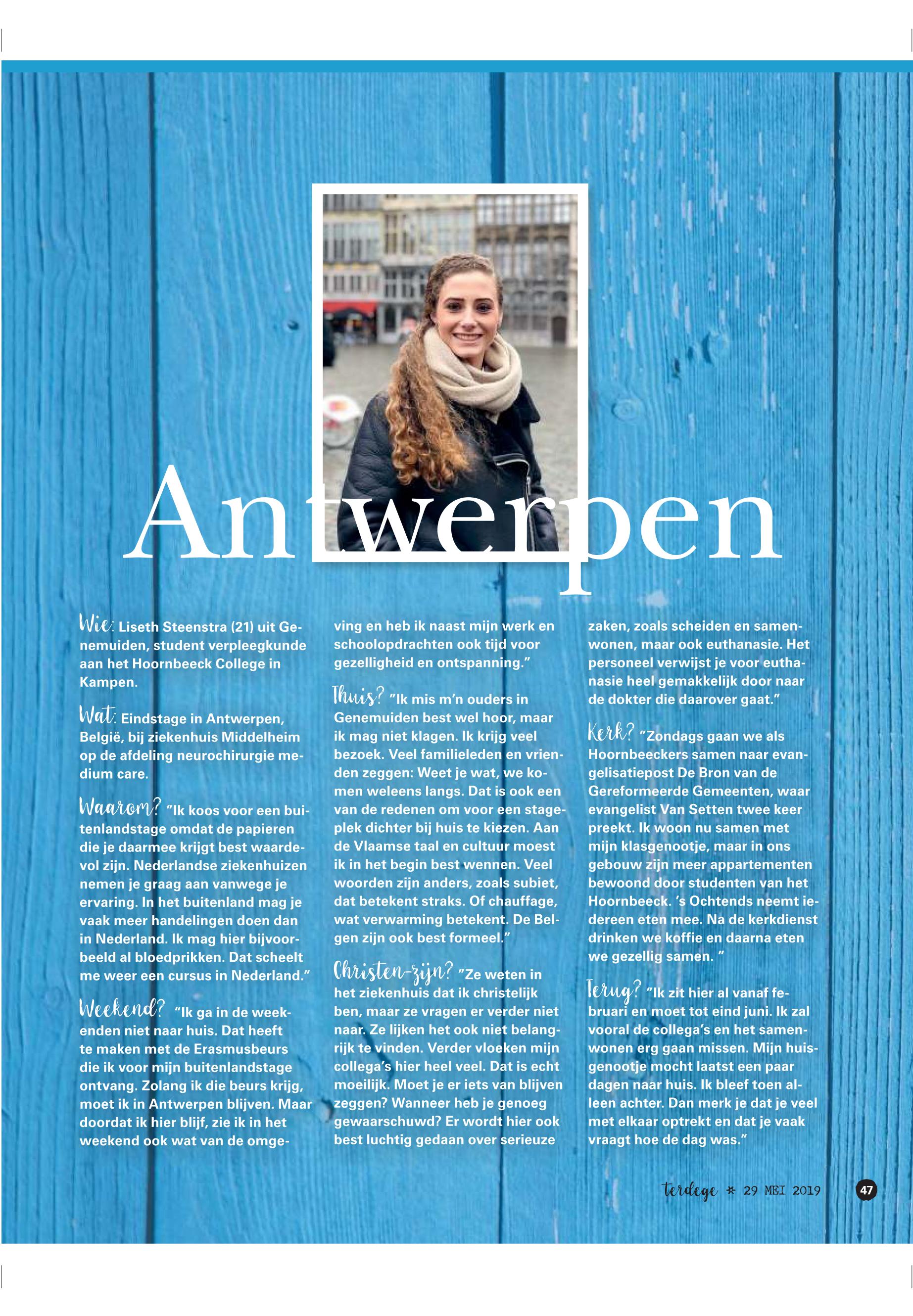 Antwerpen

Wie: Liseth Steenstra (21) uit Genemuiden, student verpleegkunde aan het Hoornbeeck College in Kampen.

Wat: Eindstage in Antwerpen, België, bij ziekenhuis Middelheim op de afdeling neurochirurgie medium care.

Waarom? "Ik koos voor een buitenlandstage omdat de papieren die je daarmee krijgt best waardevol zijn. Nederlandse ziekenhuizen nemen je graag aan vanwege je ervaring. In het buitenland mag je vaak meer handelingen doen dan in Nederland. Ik mag hier bijvoorbeeld al bloedprikken. Dat scheelt me weer een cursus in Nederland."

Weekend? "Ik ga in de weekenden niet naar huis. Dat heeft te maken met de Erasmusbeurs die ik voor mijn buitenlandstage ontvang. Zolang ik die beurs krijg, moet ik in Antwerpen blijven. Maar doordat ik hier blijf, zie ik in het weekend ook wat van de omgeving en heb ik naast mijn werk en schoolopdrachten ook tijd voor gezelligheid en ontspanning."

Thuis? "Ik mis m'n ouders in Genemuiden best wel hoor, maar ik mag niet klagen. Ik krijg veel bezoek. Veel familieleden en vrienden zeggen: Weet je wat, we komen weleens langs. Dat is ook een van de redenen om voor een stageplek dichter bij huis te kiezen. Aan de Vlaamse taal en cultuur moest ik in het begin best wennen. Veel woorden zijn anders, zoals subiet, dat betekent straks. Of chauffage, wat verwarming betekent. De Belgen zijn ook best formeel."

Christen-zijn? "Ze weten in het ziekenhuis dat ik christelijk ben, maar ze vragen er verder niet naar. Ze lijken het ook niet belangrijk te vinden. Verder vloeken mijn collega's hier heel veel. Dat is echt moeilijk. Moet je er iets van blijven zeggen? Wanneer heb je genoeg gewaarschuwd? Er wordt hier ook best luchtig gedaan over serieuze zaken, zoals scheiden en samenwonen, maar ook euthanasie. Het personeel verwijst je voor euthanasie heel gemakkelijk door naar de dokter die daarover gaat."

Kerk? "Zondags gaan we als Hoornbeeckers samen naar evangelisatiepost De Bron van de Gereformeerde Gemeenten, waar evangelist Van Setten twee keer preekt. Ik woon nu samen met mijn klasgenootje, maar in ons gebouw zijn meer appartementen bewoond door studenten van het Hoornbeeck. 's Ochtends neemt iedereen eten mee. Na de kerkdienst drinken we koffie en daarna eten we gezellig samen. "

Terug? "Ik zit hier al vanaf februari en moet tot eind juni. Ik zal vooral de collega's en het samenwonen erg gaan missen. Mijn huisgenootje mocht laatst een paar dagen naar huis. Ik bleef toen alleen achter. Dan merk je dat je veel met elkaar optrekt en dat je vaak vraagt hoe de dag was."

terdege * 29 MEI 2019 47